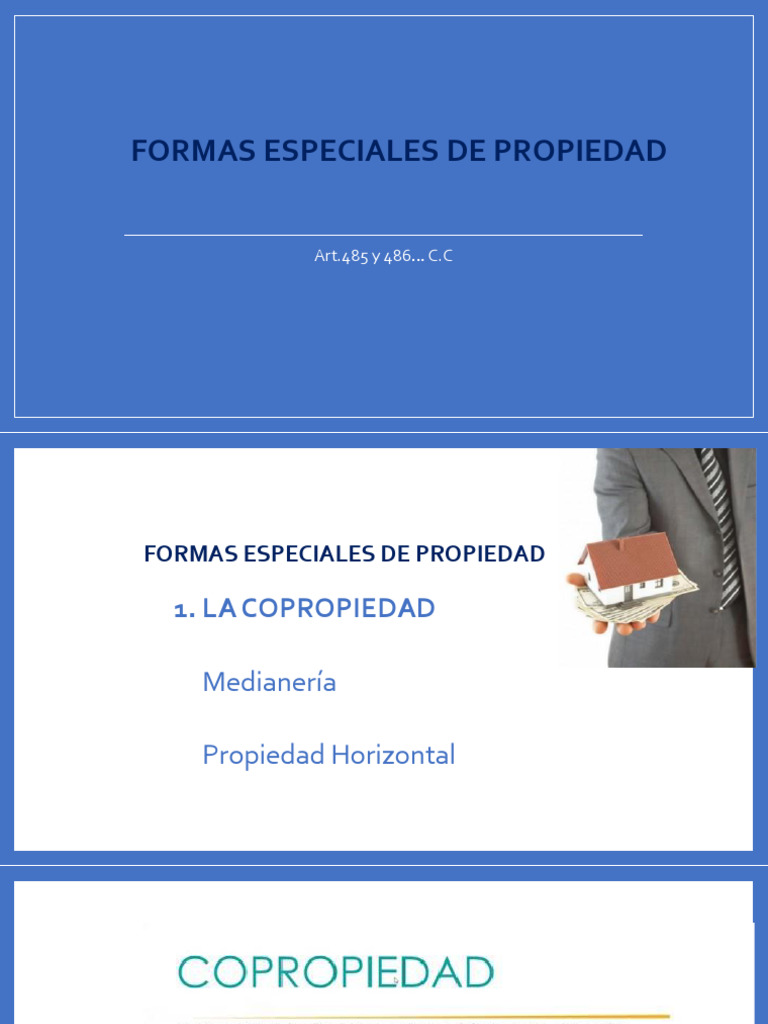 FORMAS ESPECIALES DE PROPIEDAD

Art.485 y 486… C.C

FORMAS ESPECIALES DE PROPIEDAD

1. LA COPROPIEDAD

Medianería

Propiedad Horizontal

COPROPIEDAD